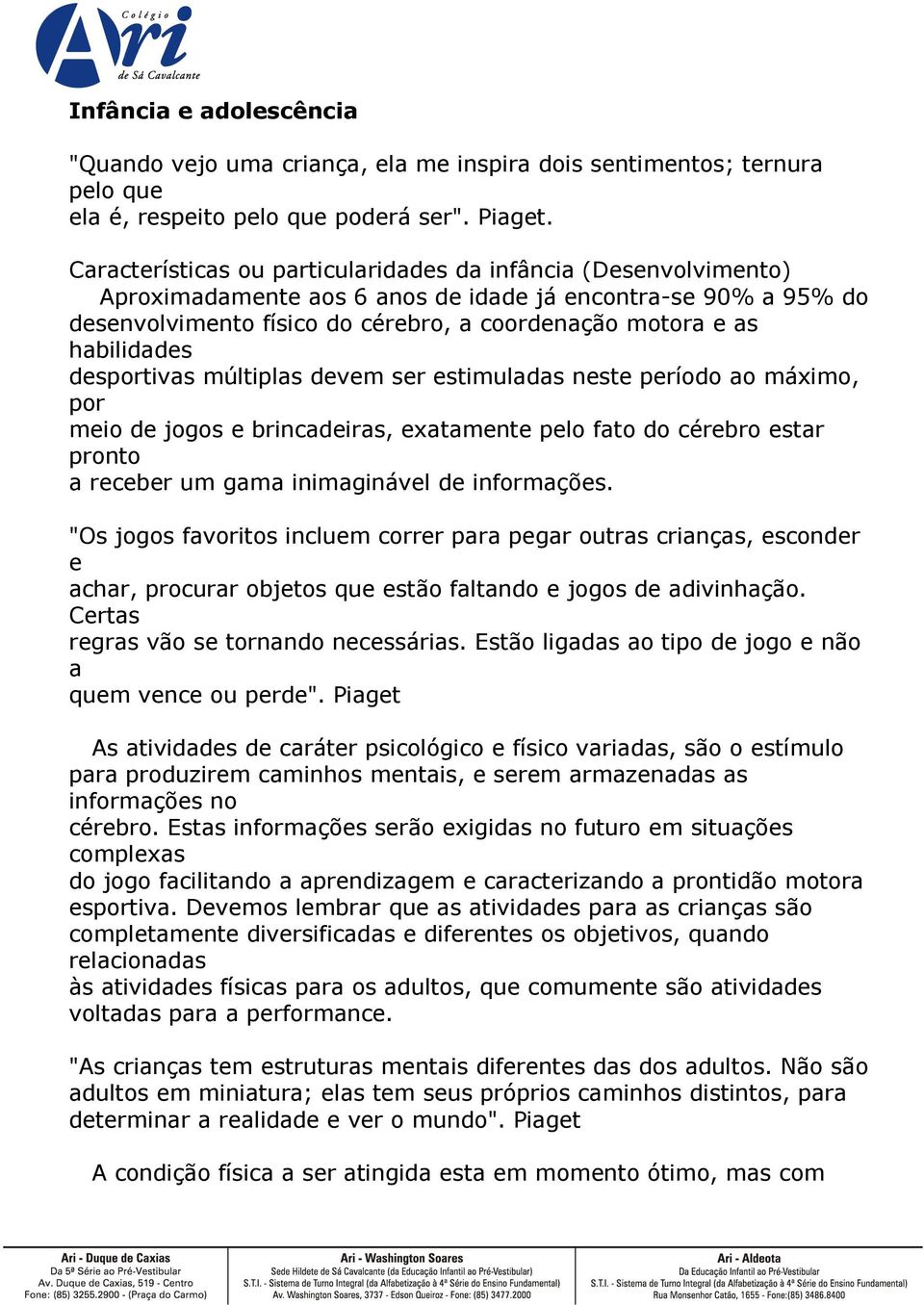 Colégio
Ari
de Sá Cavalcante

Infância e adolescência

"Quando vejo uma criança, ela me inspira dois sentimentos; ternura pelo que ela é, respeito pelo que poderá ser". Piaget.

Características ou particularidades da infância (Desenvolvimento)
Aproximadamente aos 6 anos de idade já encontra-se 90% a 95% do desenvolvimento físico do cérebro, a coordenação motora e as habilidades desportivas múltiplas devem ser estimuladas neste período ao máximo, por meio de jogos e brincadeiras, exatamente pelo fato do cérebro estar pronto a receber um gama inimaginável de informações.

"Os jogos favoritos incluem correr para pegar outras crianças, esconder e achar, procurar objetos que estão faltando e jogos de adivinhação. Certas regras vão se tornando necessárias. Estão ligadas ao tipo de jogo e não a quem vence ou perde". Piaget

As atividades de caráter psicológico e físico variadas, são o estímulo para produzirem caminhos mentais, e serem armazenadas as informações no cérebro. Estas informações serão exigidas no futuro em situações complexas do jogo facilitando a aprendizagem e caracterizando a prontidão motora esportiva. Devemos lembrar que as atividades para as crianças são completamente diversificadas e diferentes os objetivos, quando relacionadas às atividades físicas para os adultos, que comumente são atividades voltadas para a performance.

"As crianças tem estruturas mentais diferentes das dos adultos. Não são adultos em miniatura; elas tem seus próprios caminhos distintos, para determinar a realidade e ver o mundo". Piaget

A condição física a ser atingida esta em momento ótimo, mas com

Ari - Duque de Caxias
Da 5ª Série ao Pré-Vestibular
Av. Duque de Caxias, 519 - Centro
Fone: (85) 3255.2900 - (Praça do Carmo)

Ari - Washington Soares
Sede Hildete de Sá Cavalcante (da Educação Infantil ao Pré-Vestibular)
S.T.I. - Sistema de Turno Integral (da Alfabetização à 4ª Série do Ensino Fundamental)
Av. Washington Soares, 3737 - Edson Queiroz - Fone: (85) 3477.2000

Ari - Aldeota
Da Educação Infantil ao Pré-Vestibular
S.T.I. - Sistema de Turno Integral (da Alfabetização à 4ª Série do Ensino Fundamental)
Rua Monsenhor Catão, 1655 - Fone:(85) 3486.8400